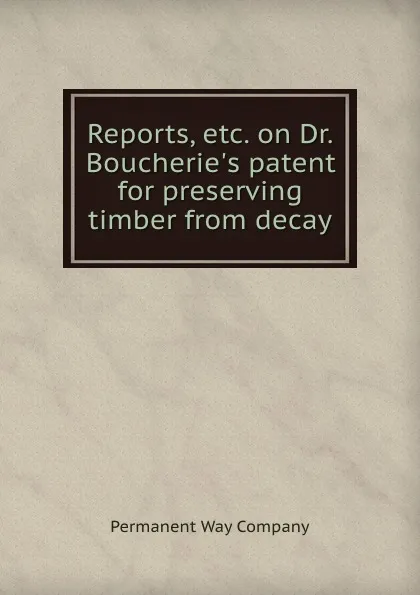 Reports, etc. on Dr. Boucherie's patent for preserving timber from decay

Permanent Way Company